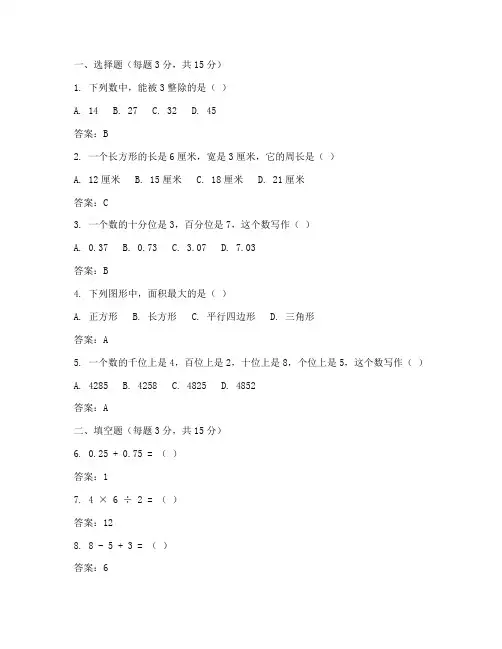 一、选择题（每题 3 分，共 15 分）

1. 下列数中，能被 3 整除的是（ ）

A. 14　B. 27　C. 32　D. 45

答案：B

2. 一个长方形的长是 6 厘米，宽是 3 厘米，它的周长是（ ）

A. 12 厘米　B. 15 厘米　C. 18 厘米　D. 21 厘米

答案：C

3. 一个数的十分位是 3，百分位是 7，这个数写作（ ）

A. 0.37　B. 0.73　C. 3.07　D. 7.03

答案：B

4. 下列图形中，面积最大的是（ ）

A. 正方形　B. 长方形　C. 平行四边形　D. 三角形

答案：A

5. 一个数的千位上是 4，百位上是 2，十位上是 8，个位上是 5，这个数写作（ ）

A. 4285　B. 4258　C. 4825　D. 4852

答案：A

二、填空题（每题 3 分，共 15 分）

6. $0.25 + 0.75 =$ （ ）

答案：1

7. $4 \times 6 \div 2 =$ （ ）

答案：12

8. $8 - 5 + 3 =$ （ ）

答案：6